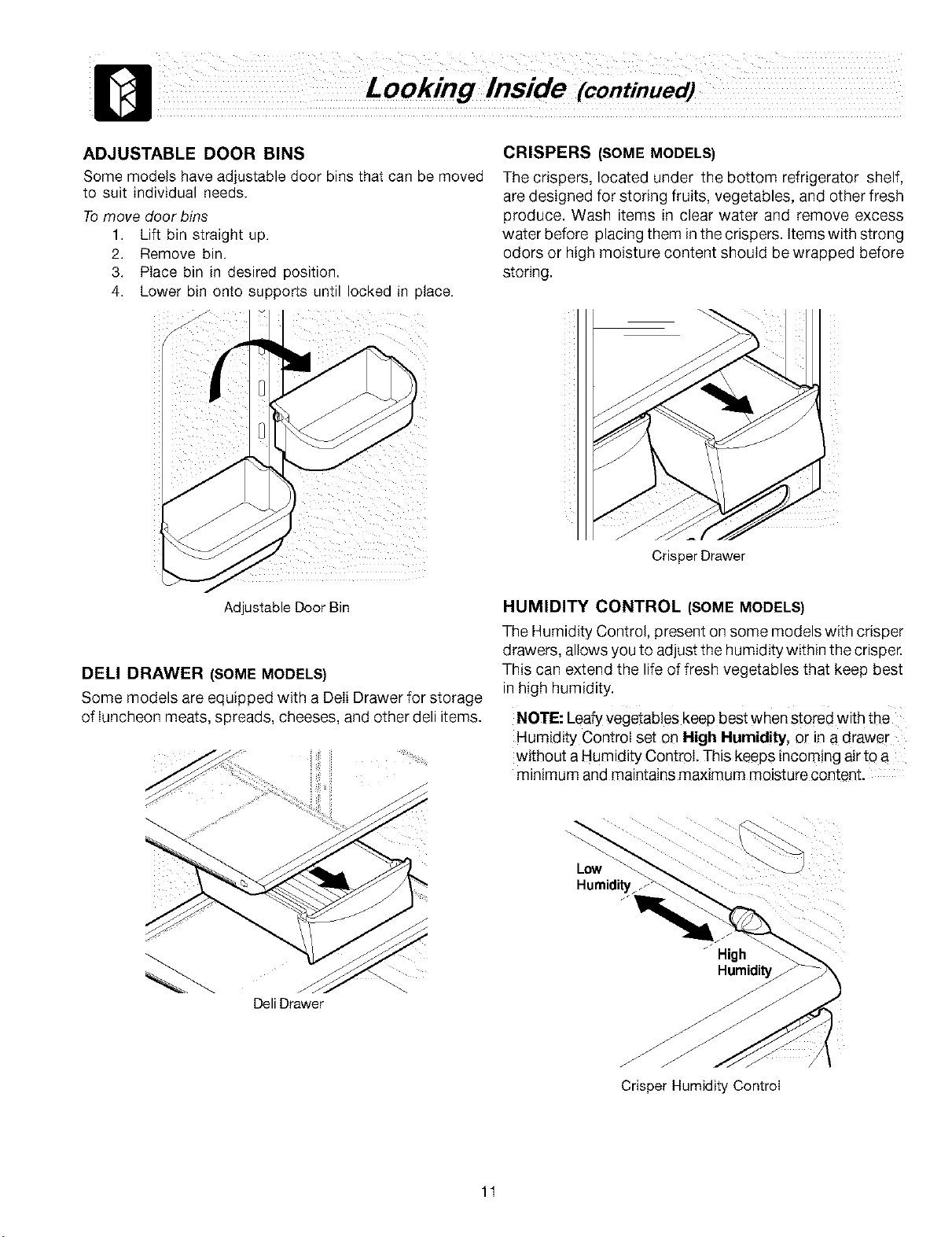 Looking Inside (continued)

ADJUSTABLE DOOR BINS

Some models have adjustable door bins that can be moved to suit individual needs.

To move door bins
1. Lift bin straight up.
2. Remove bin.
3. Place bin in desired position.
4. Lower bin onto supports until locked in place.

Adjustable Door Bin

DELI DRAWER (SOME MODELS)

Some models are equipped with a Deli Drawer for storage of luncheon meats, spreads, cheeses, and other deli items.

Deli Drawer

CRISPERS (SOME MODELS)

The crispers, located under the bottom refrigerator shelf, are designed for storing fruits, vegetables, and other fresh produce. Wash items in clear water and remove excess water before placing them in the crispers. Items with strong odors or high moisture content should be wrapped before storing.

Crisper Drawer

HUMIDITY CONTROL (SOME MODELS)

The Humidity Control, present on some models with crisper drawers, allows you to adjust the humidity within the crisper. This can extend the life of fresh vegetables that keep best in high humidity.

NOTE: Leafy vegetables keep best when stored with the Humidity Control set on High Humidity, or in a drawer without a Humidity Control. This keeps incoming air to a minimum and maintains maximum moisture content.

Low Humidity

High Humidity

Crisper Humidity Control

11